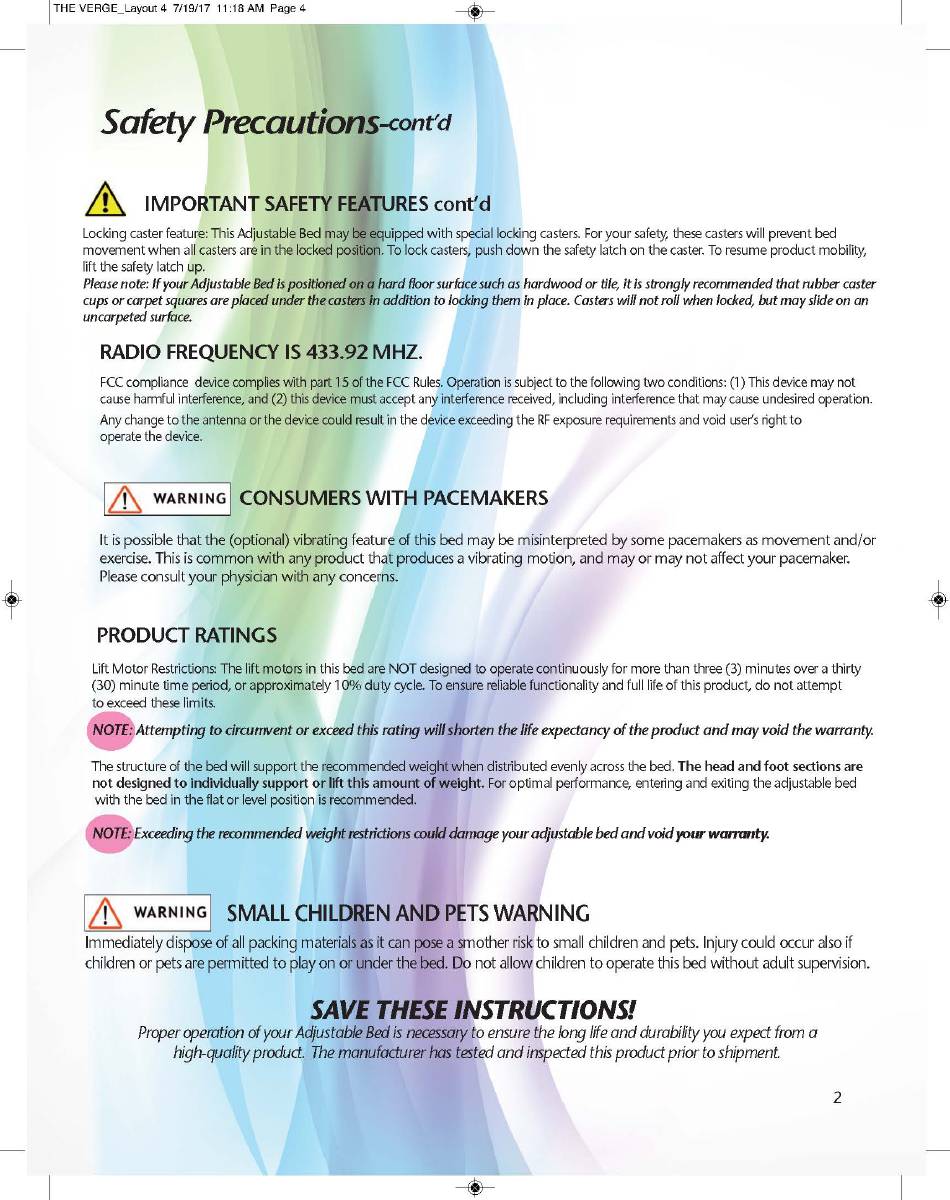 THE VERGE_Layout 4 7/19/17 11:18 AM Page 4

Safety Precautions-cont'd

IMPORTANT SAFETY FEATURES cont'd

Locking caster feature: This Adjustable Bed may be equipped with special locking casters. For your safety, these casters will prevent bed movement when all casters are in the locked position. To lock casters, push down the safety latch on the caster. To resume product mobility, lift the safety latch up.
Please note: If your Adjustable Bed is positioned on a hard floor surface such as hardwood or tile, it is strongly recommended that rubber caster cups or carpet squares are placed under the casters in addition to locking them in place. Casters will not roll when locked, but may slide on an uncarpeted surface.

RADIO FREQUENCY IS 433.92 MHZ.

FCC compliance device complies with part 15 of the FCC Rules. Operation is subject to the following two conditions: (1) This device may not cause harmful interference, and (2) this device must accept any interference received, including interference that may cause undesired operation.
Any change to the antenna or the device could result in the device exceeding the RF exposure requirements and void user's right to operate the device.

WARNING CONSUMERS WITH PACEMAKERS

It is possible that the (optional) vibrating feature of this bed may be misinterpreted by some pacemakers as movement and/or exercise. This is common with any product that produces a vibrating motion, and may or may not affect your pacemaker. Please consult your physician with any concerns.

PRODUCT RATINGS

Lift Motor Restrictions: The lift motors in this bed are NOT designed to operate continuously for more than three (3) minutes over a thirty (30) minute time period, or approximately 10% duty cycle. To ensure reliable functionality and full life of this product, do not attempt to exceed these limits.

NOTE: Attempting to circumvent or exceed this rating will shorten the life expectancy of the product and may void the warranty.

The structure of the bed will support the recommended weight when distributed evenly across the bed. The head and foot sections are not designed to individually support or lift this amount of weight. For optimal performance, entering and exiting the adjustable bed with the bed in the flat or level position is recommended.

NOTE: Exceeding the recommended weight restrictions could damage your adjustable bed and void your warranty.

WARNING SMALL CHILDREN AND PETS WARNING

Immediately dispose of all packing materials as it can pose a smother risk to small children and pets. Injury could occur also if children or pets are permitted to play on or under the bed. Do not allow children to operate this bed without adult supervision.

SAVE THESE INSTRUCTIONS!

Proper operation of your Adjustable Bed is necessary to ensure the long life and durability you expect from a high-quality product. The manufacturer has tested and inspected this product prior to shipment.

2